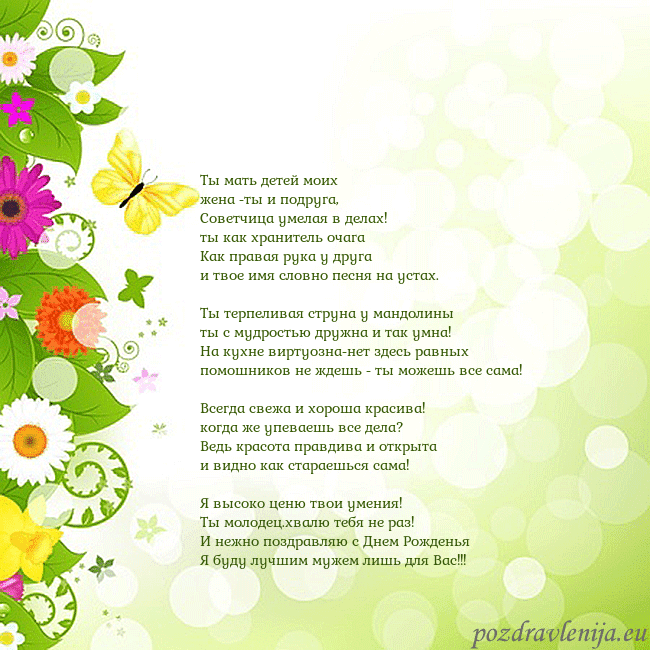 Ты мать детей моих
жена -ты и подруга,
Советчица умелая в делах!
ты как хранитель очага
Как правая рука у друга
и твое имя словно песня на устах.

Ты терпеливая струна у мандолины
ты с мудростью дружна и так умна!
На кухне виртуозна-нет здесь равных
помошников не ждешь - ты можешь все сама!

Всегда свежа и хороша красива!
когда же упеваешь все дела?
Ведь красота правдива и открыта
и видно как стараешься сама!

Я высоко ценю твои умения!
Ты молодец.хвалю тебя не раз!
И нежно поздравляю с Днем Рожденья
Я буду лучшим мужем лишь для Вас!!!

pozdravlenija.eu